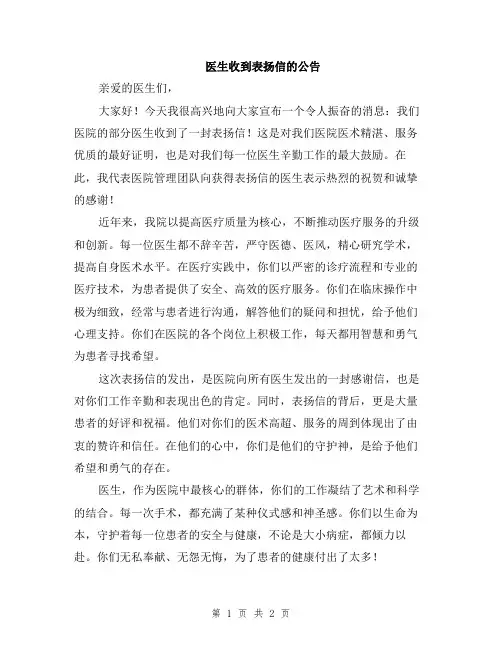 医生收到表扬信的公告

亲爱的医生们，

大家好！今天我很高兴地向大家宣布一个令人振奋的消息：我们医院的部分医生收到了一封表扬信！这是对我们医院医术精湛、服务优质的最好证明，也是对我们每一位医生辛勤工作的最大鼓励。在此，我代表医院管理团队向获得表扬信的医生表示热烈的祝贺和诚挚的感谢！

近年来，我院以提高医疗质量为核心，不断推动医疗服务的升级和创新。每一位医生都不辞辛苦，严守医德、医风，精心研究学术，提高自身医术水平。在医疗实践中，你们以严密的诊疗流程和专业的医疗技术，为患者提供了安全、高效的医疗服务。你们在临床操作中极为细致，经常与患者进行沟通，解答他们的疑问和担忧，给予他们心理支持。你们在医院的各个岗位上积极工作，每天都用智慧和勇气为患者寻找希望。

这次表扬信的发出，是医院向所有医生发出的一封感谢信，也是对你们工作辛勤和表现出色的肯定。同时，表扬信的背后，更是大量患者的好评和祝福。他们对你们的医术高超、服务的周到体现出了由衷的赞许和信任。在他们的心中，你们是他们的守护神，是给予他们希望和勇气的存在。

医生，作为医院中最核心的群体，你们的工作凝结了艺术和科学的结合。每一次手术，都充满了某种仪式感和神圣感。你们以生命为本，守护着每一位患者的安全与健康，不论是大小病症，都倾力以赴。你们无私奉献、无怨无悔，为了患者的健康付出了太多！

第 1 页 共 2 页